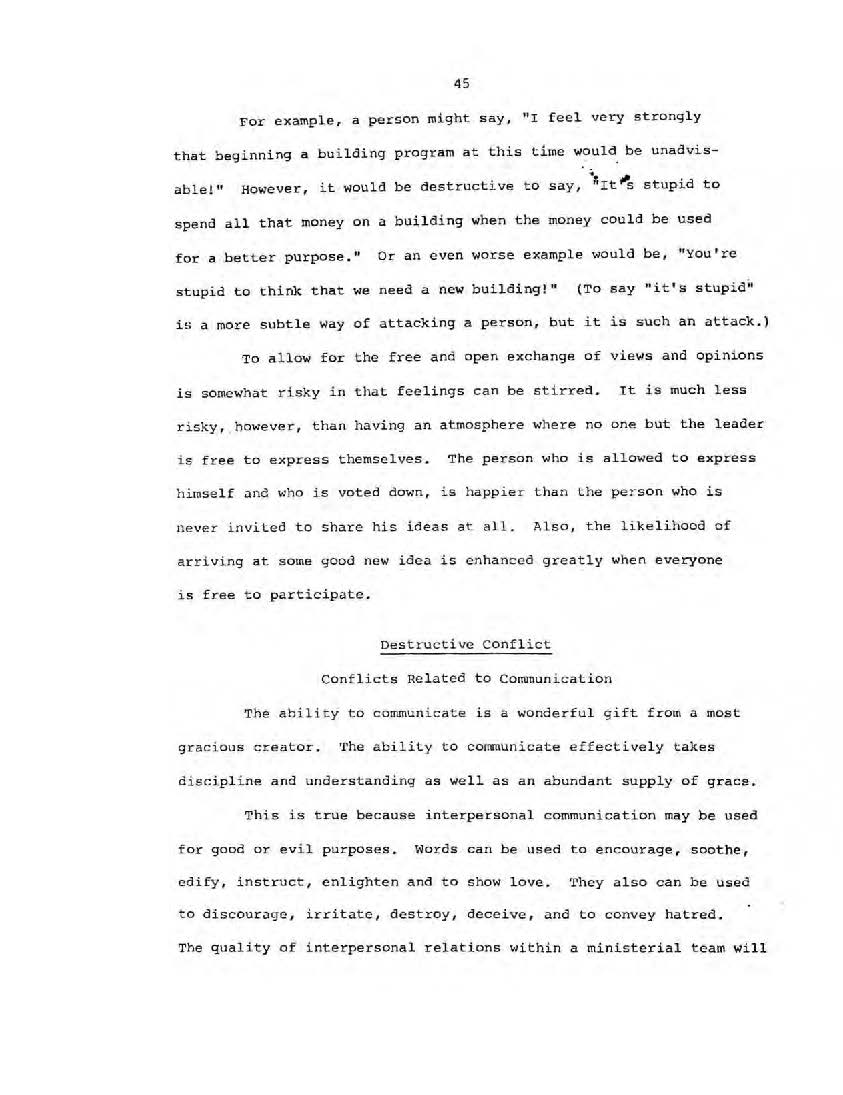 45

For example, a person might say, "I feel very strongly that beginning a building program at this time would be unadvisable!" However, it would be destructive to say, "It's stupid to spend all that money on a building when the money could be used for a better purpose." Or an even worse example would be, "You're stupid to think that we need a new building!" (To say "it's stupid" is a more subtle way of attacking a person, but it is such an attack.)

To allow for the free and open exchange of views and opinions is somewhat risky in that feelings can be stirred. It is much less risky, however, than having an atmosphere where no one but the leader is free to express themselves. The person who is allowed to express himself and who is voted down, is happier than the person who is never invited to share his ideas at all. Also, the likelihood of arriving at some good new idea is enhanced greatly when everyone is free to participate.

Destructive Conflict

Conflicts Related to Communication

The ability to communicate is a wonderful gift from a most gracious creator. The ability to communicate effectively takes discipline and understanding as well as an abundant supply of grace.

This is true because interpersonal communication may be used for good or evil purposes. Words can be used to encourage, soothe, edify, instruct, enlighten and to show love. They also can be used to discourage, irritate, destroy, deceive, and to convey hatred. The quality of interpersonal relations within a ministerial team will